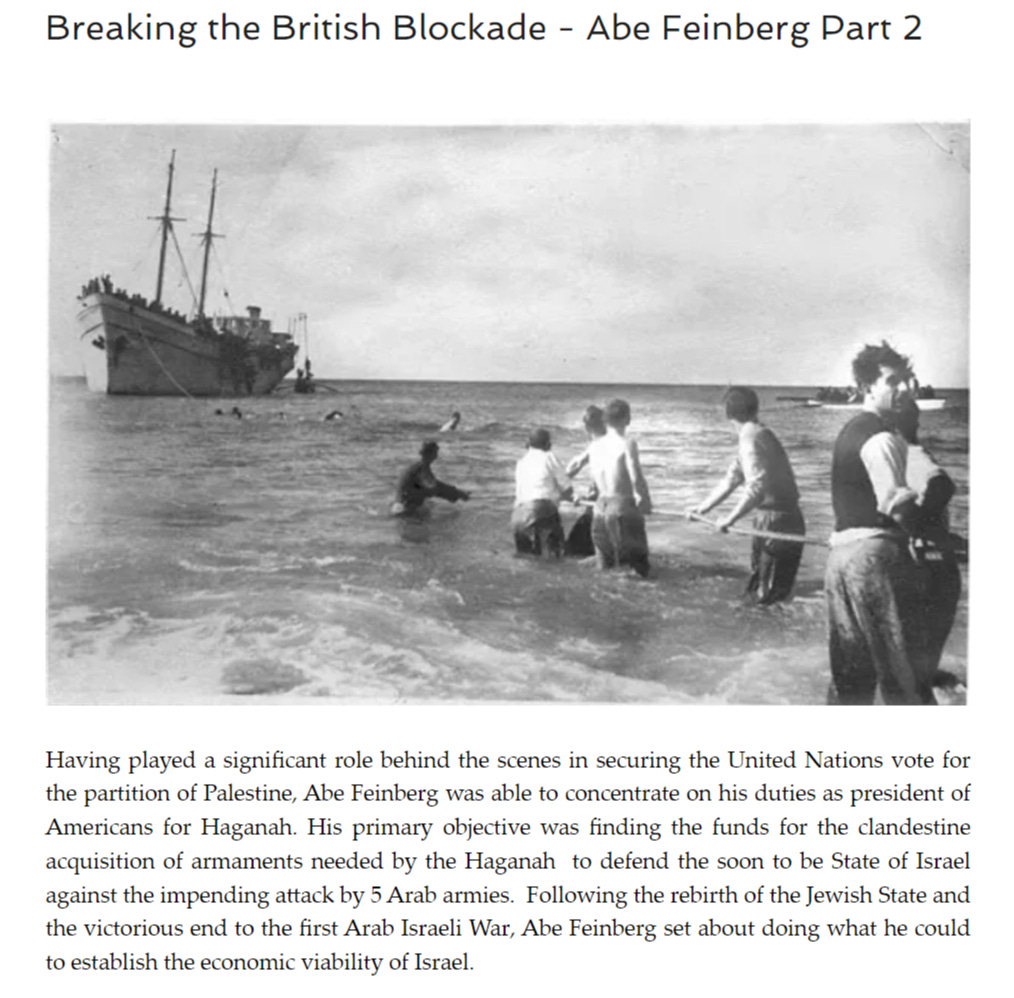 Breaking the British Blockade - Abe Feinberg Part 2

Having played a significant role behind the scenes in securing the United Nations vote for the partition of Palestine, Abe Feinberg was able to concentrate on his duties as president of Americans for Haganah. His primary objective was finding the funds for the clandestine acquisition of armaments needed by the Haganah to defend the soon to be State of Israel against the impending attack by 5 Arab armies. Following the rebirth of the Jewish State and the victorious end to the first Arab Israeli War, Abe Feinberg set about doing what he could to establish the economic viability of Israel.